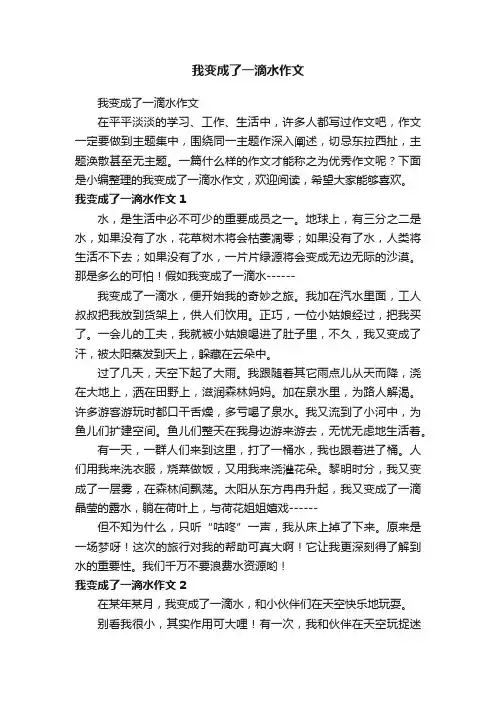 我变成了一滴水作文

我变成了一滴水作文

在平平淡淡的学习、工作、生活中，许多人都写过作文吧，作文一定要做到主题集中，围绕同一主题作深入阐述，切忌东拉西扯，主题涣散甚至无主题。一篇什么样的作文才能称之为优秀作文呢？下面是小编整理的我变成了一滴水作文，欢迎阅读，希望大家能够喜欢。

我变成了一滴水作文 1

水，是生活中必不可少的重要成员之一。地球上，有三分之二是水，如果没有了水，花草树木将会枯萎凋零；如果没有了水，人类将生活不下去；如果没有了水，一片片绿源将会变成无边无际的沙漠。那是多么的可怕！假如我变成了一滴水------

我变成了一滴水，便开始我的奇妙之旅。我加在汽水里面，工人叔叔把我放到货架上，供人们饮用。正巧，一位小姑娘经过，把我买了。一会儿的工夫，我就被小姑娘喝进了肚子里，不久，我又变成了汗，被太阳蒸发到天上，躲藏在云朵中。

过了几天，天空下起了大雨。我跟随着其它雨点儿从天而降，浇在大地上，洒在田野上，滋润森林妈妈。加在泉水里，为路人解渴。许多游客游玩时都口干舌燥，多亏喝了泉水。我又流到了小河中，为鱼儿们扩建空间。鱼儿们整天在我身边游来游去，无忧无虑地生活着。

有一天，一群人们来到这里，打了一桶水，我也跟着进了桶。人们用我来洗衣服，烧菜做饭，又用我来浇灌花朵。黎明时分，我又变成了一层雾，在森林间飘荡。太阳从东方冉冉升起，我又变成了一滴晶莹的露水，躺在荷叶上，与荷花姐姐嬉戏------

但不知为什么，只听“咕咚”一声，我从床上掉了下来。原来是一场梦呀！这次的旅行对我的帮助可真大啊！它让我更深刻得了解到水的重要性。我们千万不要浪费水资源哟！

我变成了一滴水作文 2

在某年某月，我变成了一滴水，和小伙伴们在天空快乐地玩耍。

别看我很小，其实作用可大哩！有一次，我和伙伴在天空玩捉迷